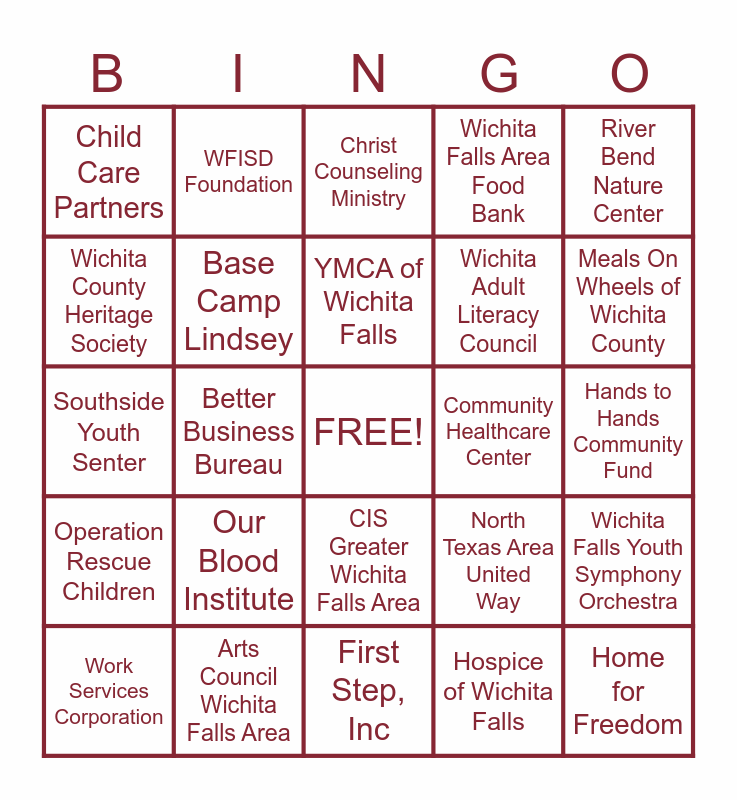 | B | I | N | G | O |
|---|---|---|---|---|
| Child Care Partners | WFISD Foundation | Christ Counseling Ministry | Wichita Falls Area Food Bank | River Bend Nature Center |
| Wichita County Heritage Society | Base Camp Lindsey | YMCA of Wichita Falls | Wichita Adult Literacy Council | Meals On Wheels of Wichita County |
| Southside Youth Senter | Better Business Bureau | FREE! | Community Healthcare Center | Hands to Hands Community Fund |
| Operation Rescue Children | Our Blood Institute | CIS Greater Wichita Falls Area | North Texas Area United Way | Wichita Falls Youth Symphony Orchestra |
| Work Services Corporation | Arts Council Wichita Falls Area | First Step, Inc | Hospice of Wichita Falls | Home for Freedom |